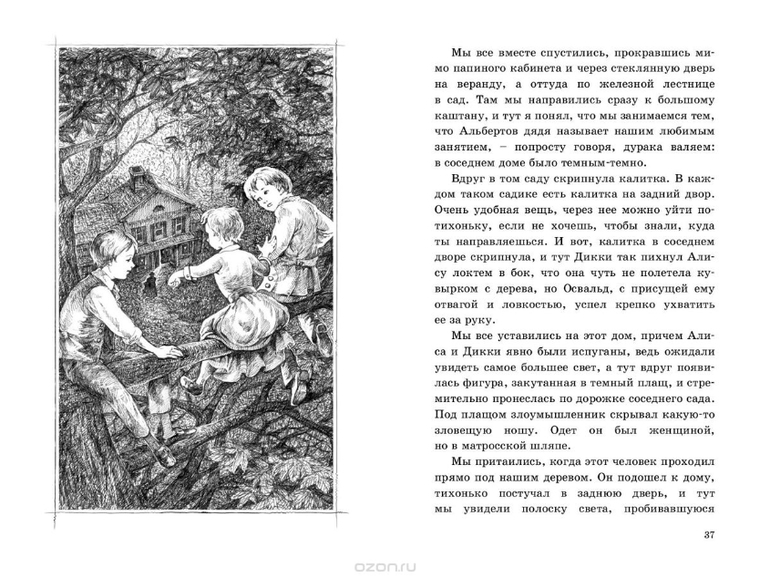 Мы все вместе спустились, прокравшись мимо папиного кабинета и через стеклянную дверь на веранду, а оттуда по железной лестнице в сад. Там мы направились сразу к большому каштану, и тут я понял, что мы занимаемся тем, что Альбертов дядя называет нашим любимым занятием, – попросту говоря, дурака валяем: в соседнем доме было темным-темно.

Вдруг в том саду скрипнула калитка. В каждом таком садике есть калитка на задний двор. Очень удобная вещь, через нее можно уйти потихоньку, если не хочешь, чтобы знали, куда ты направляешься. И вот, калитка в соседнем дворе скрипнула, и тут Дикки так пихнул Алису локтем в бок, что она чуть не полетела кувырком с дерева, но Освальд, с присущей ему отвагой и ловкостью, успел крепко ухватить ее за руку.

Мы все уставились на этот дом, причем Алиса и Дикки явно были испуганы, ведь ожидали увидеть самое большее свет, а тут вдруг появилась фигура, закутанная в темный плащ, и стремительно пронеслась по дорожке соседнего сада. Под плащом злоумышленник скрывал какую-то зловещую ношу. Одет он был женщиной, но в матросской шляпе.

Мы притаились, когда этот человек проходил прямо под нашим деревом. Он подошел к дому, тихонько постучал в заднюю дверь, и тут мы увидели полоску света, пробивавшуюся

37

ozon.ru